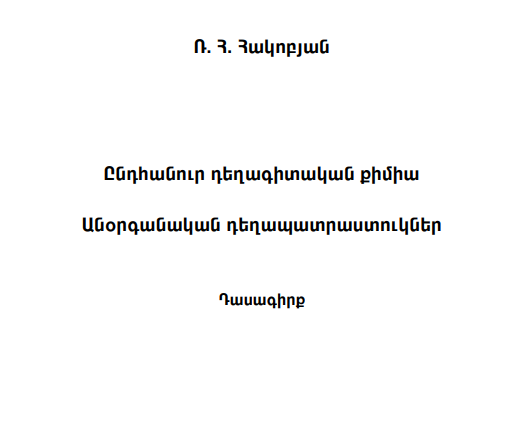 Ռ. Հ. Հակոբյան

Ընդհանուր դեղագիտական քիմիա

Անօրգանական դեղապատրաստուկներ

Դասագիրք